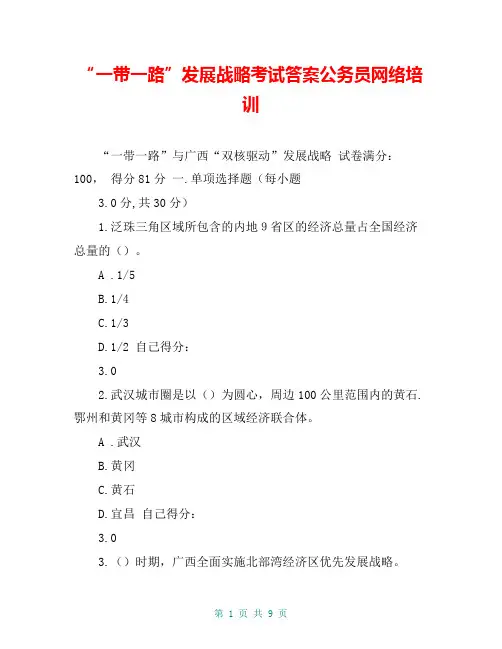 “一带一路”发展战略考试答案公务员网络培训

“一带一路”与广西“双核驱动”发展战略 试卷满分：100， 得分 81 分 一.单项选择题（每小题

3.0 分,共 30 分）

1.泛珠三角区域所包含的内地 9 省区的经济总量占全国经济总量的（）。

A .1/5

B.1/4

C.1/3

D.1/2 自己得分：

3.0

2.武汉城市圈是以（）为圆心，周边 100 公里范围内的黄石.鄂州和黄冈等 8 城市构成的区域经济联合体。

A .武汉

B.黄冈

C.黄石

D.宜昌 自己得分：

3.0

3.（）时期，广西全面实施北部湾经济区优先发展战略。

第 1 页 共 9 页